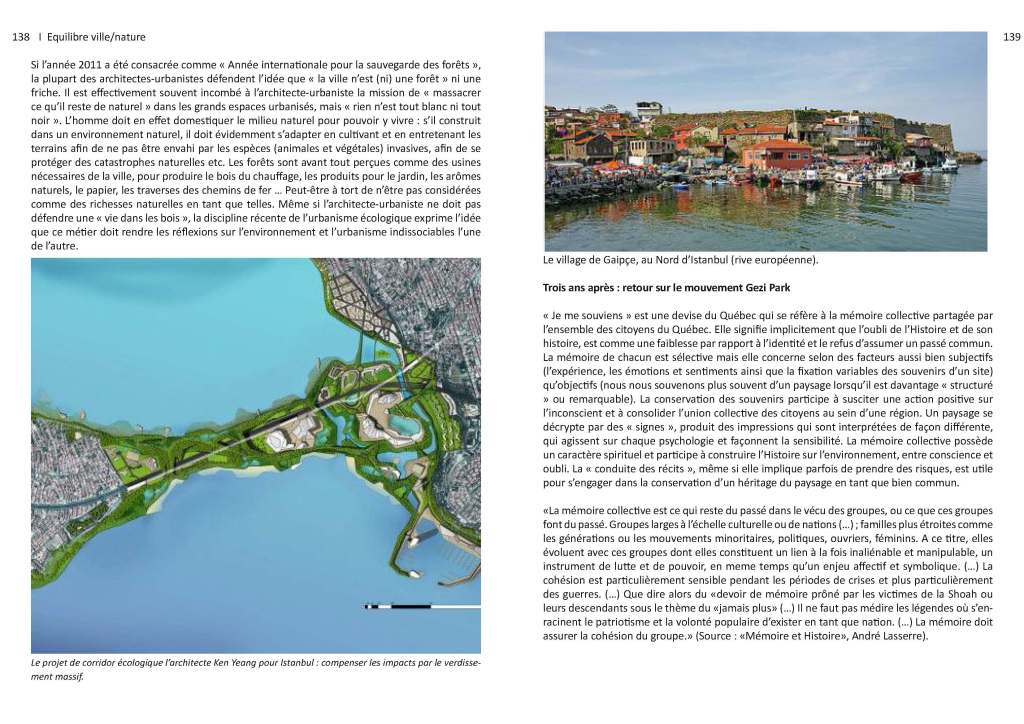 138 I Equilibre ville/nature

Si l'année 2011 a été consacrée comme « Année internationale pour la sauvegarde des forêts », la plupart des architectes-urbanistes défendent l'idée que « la ville n'est (ni) une forêt » ni une friche. Il est effectivement souvent incombé à l'architecte-urbaniste la mission de « massacrer ce qu'il reste de naturel » dans les grands espaces urbanisés, mais « rien n'est tout blanc ni tout noir ». L'homme doit en effet domestiquer le milieu naturel pour pouvoir y vivre : s'il construit dans un environnement naturel, il doit évidemment s'adapter en cultivant et en entretenant les terrains afin de ne pas être envahi par les espèces (animales et végétales) invasives, afin de se protéger des catastrophes naturelles etc. Les forêts sont avant tout perçues comme des usines nécessaires de la ville, pour produire le bois du chauffage, les produits pour le jardin, les arômes naturels, le papier, les traverses des chemins de fer ... Peut-être à tort de n'être pas considérées comme des richesses naturelles en tant que telles. Même si l'architecte-urbaniste ne doit pas défendre une « vie dans les bois », la discipline récente de l'urbanisme écologique exprime l'idée que ce métier doit rendre les réflexions sur l'environnement et l'urbanisme indissociables l'une de l'autre.

Le projet de corridor écologique l'architecte Ken Yeang pour Istanbul : compenser les impacts par le verdissement massif.

139

Le village de Gaipçe, au Nord d'Istanbul (rive européenne).

Trois ans après : retour sur le mouvement Gezi Park

« Je me souviens » est une devise du Québec qui se réfère à la mémoire collective partagée par l'ensemble des citoyens du Québec. Elle signifie implicitement que l'oubli de l'Histoire et de son histoire, est comme une faiblesse par rapport à l'identité et le refus d'assumer un passé commun. La mémoire de chacun est sélective mais elle concerne selon des facteurs aussi bien subjectifs (l'expérience, les émotions et sentiments ainsi que la fixation variables des souvenirs d'un site) qu'objectifs (nous nous souvenons plus souvent d'un paysage lorsqu'il est davantage « structuré » ou remarquable). La conservation des souvenirs participe à susciter une action positive sur l'inconscient et à consolider l'union collective des citoyens au sein d'une région. Un paysage se décrypte par des « signes », produit des impressions qui sont interprétées de façon différente, qui agissent sur chaque psychologie et façonnent la sensibilité. La mémoire collective possède un caractère spirituel et participe à construire l'Histoire sur l'environnement, entre conscience et oubli. La « conduite des récits », même si elle implique parfois de prendre des risques, est utile pour s'engager dans la conservation d'un héritage du paysage en tant que bien commun.

«La mémoire collective est ce qui reste du passé dans le vécu des groupes, ou ce que ces groupes font du passé. Groupes larges à l'échelle culturelle ou de nations (...) ; familles plus étroites comme les générations ou les mouvements minoritaires, politiques, ouvriers, féminins. A ce titre, elles évoluent avec ces groupes dont elles constituent un lien à la fois inaliénable et manipulable, un instrument de lutte et de pouvoir, en meme temps qu'un enjeu affectif et symbolique. (...) La cohésion est particulièrement sensible pendant les périodes de crises et plus particulièrement des guerres. (...) Que dire alors du «devoir de mémoire prôné par les victimes de la Shoah ou leurs descendants sous le thème du «jamais plus» (...) Il ne faut pas médire les légendes où s'enracinent le patriotisme et la volonté populaire d'exister en tant que nation. (...) La mémoire doit assurer la cohésion du groupe.» (Source : «Mémoire et Histoire», André Lasserre).